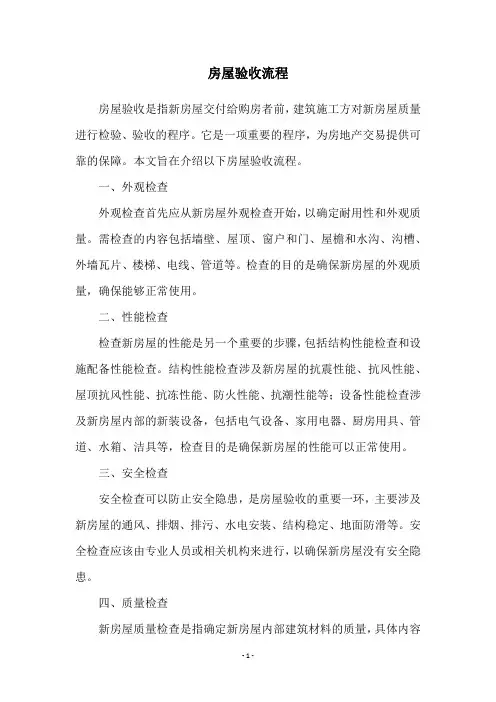 房屋验收流程

房屋验收是指新房屋交付给购房者前，建筑施工方对新房屋质量进行检验、验收的程序。它是一项重要的程序，为房地产交易提供可靠的保障。本文旨在介绍以下房屋验收流程。

一、外观检查

外观检查首先应从新房屋外观检查开始，以确定耐用性和外观质量。需检查的内容包括墙壁、屋顶、窗户和门、屋檐和水沟、沟槽、外墙瓦片、楼梯、电线、管道等。检查的目的是确保新房屋的外观质量，确保能够正常使用。

二、性能检查

检查新房屋的性能是另一个重要的步骤，包括结构性能检查和设施配备性能检查。结构性能检查涉及新房屋的抗震性能、抗风性能、屋顶抗风性能、抗冻性能、防火性能、抗潮性能等；设备性能检查涉及新房屋内部的新装设备，包括电气设备、家用电器、厨房用具、管道、水箱、洁具等，检查目的是确保新房屋的性能可以正常使用。

三、安全检查

安全检查可以防止安全隐患，是房屋验收的重要一环，主要涉及新房屋的通风、排烟、排污、水电安装、结构稳定、地面防滑等。安全检查应该由专业人员或相关机构来进行，以确保新房屋没有安全隐患。

四、质量检查

新房屋质量检查是指确定新房屋内部建筑材料的质量，具体内容

- 1 -